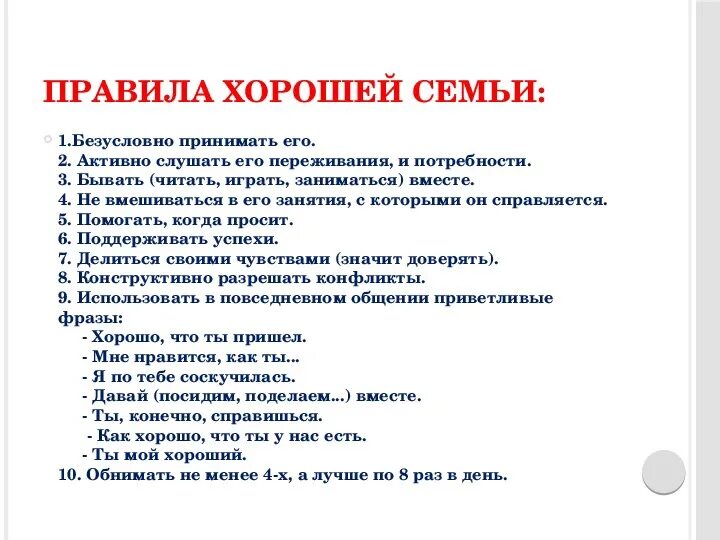 ПРАВИЛА ХОРОШЕЙ СЕМЬИ:

1.Безусловно принимать его.
2. Активно слушать его переживания, и потребности.
3. Бывать (читать, играть, заниматься) вместе.
4. Не вмешиваться в его занятия, с которыми он справляется.
5. Помогать, когда просит.
6. Поддерживать успехи.
7. Делиться своими чувствами (значит доверять).
8. Конструктивно разрешать конфликты.
9. Использовать в повседневном общении приветливые фразы:
- Хорошо, что ты пришел.
- Мне нравится, как ты...
- Я по тебе соскучилась.
- Давай (посидим, поделаем...) вместе.
- Ты, конечно, справишься.
- Как хорошо, что ты у нас есть.
- Ты мой хороший.
10. Обнимать не менее 4-х, а лучше по 8 раз в день.